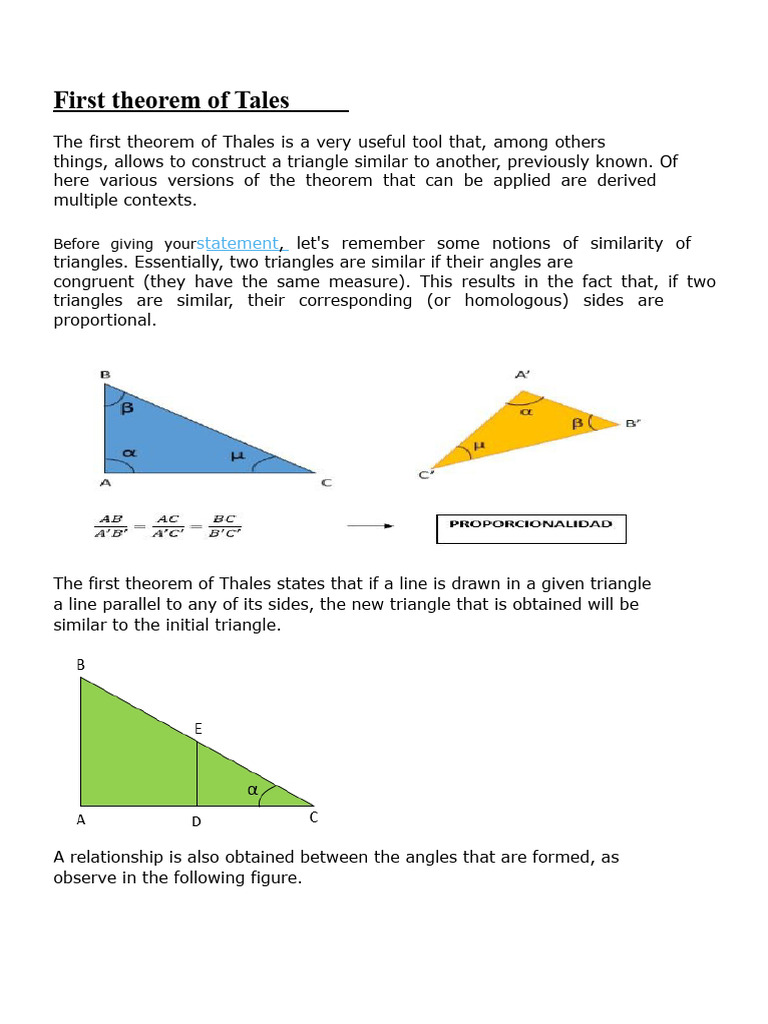 First theorem of Tales

The first theorem of Thales is a very useful tool that, among others things, allows to construct a triangle similar to another, previously known. Of here various versions of the theorem that can be applied are derived multiple contexts.

Before giving yourstatement, let's remember some notions of similarity of triangles. Essentially, two triangles are similar if their angles are congruent (they have the same measure). This results in the fact that, if two triangles are similar, their corresponding (or homologous) sides are proportional.

B
β
α
μ
A
C

A'
α
β
B'
μ
C'

$\frac{AB}{A'B'} = \frac{AC}{A'C'} = \frac{BC}{B'C'}$

PROPORCIONALIDAD

The first theorem of Thales states that if a line is drawn in a given triangle a line parallel to any of its sides, the new triangle that is obtained will be similar to the initial triangle.

B
E
α
A
D
C

A relationship is also obtained between the angles that are formed, as observe in the following figure.